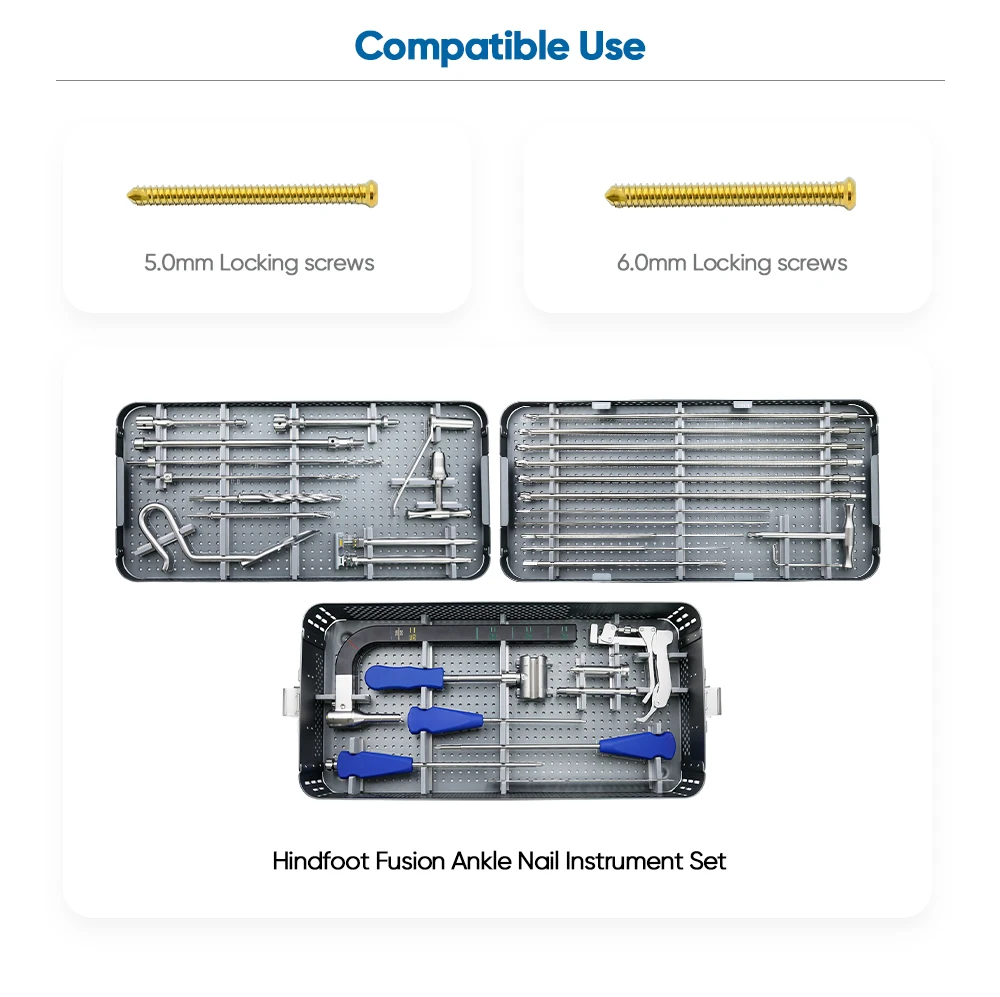 Compatible Use

5.0mm Locking screws

6.0mm Locking screws

Hindfoot Fusion Ankle Nail Instrument Set